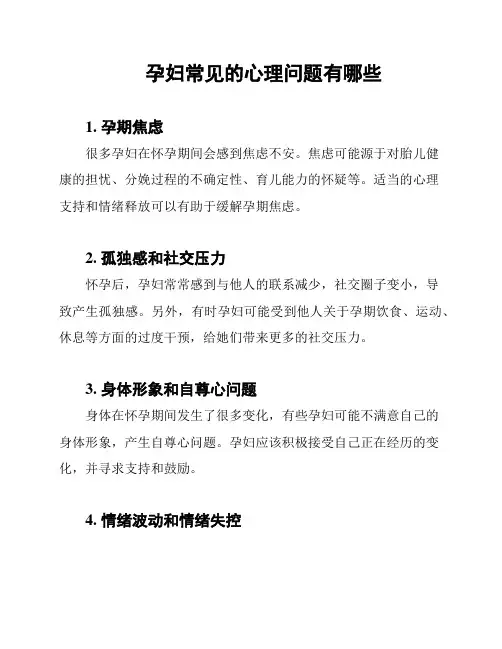 孕妇常见的心理问题有哪些

1. 孕期焦虑

很多孕妇在怀孕期间会感到焦虑不安。焦虑可能源于对胎儿健康的担忧、分娩过程的不确定性、育儿能力的怀疑等。适当的心理支持和情绪释放可以有助于缓解孕期焦虑。

2. 孤独感和社交压力

怀孕后，孕妇常常感到与他人的联系减少，社交圈子变小，导致产生孤独感。另外，有时孕妇可能受到他人关于孕期饮食、运动、休息等方面的过度干预，给她们带来更多的社交压力。

3. 身体形象和自尊心问题

身体在怀孕期间发生了很多变化，有些孕妇可能不满意自己的身体形象，产生自尊心问题。孕妇应该积极接受自己正在经历的变化，并寻求支持和鼓励。

4. 情绪波动和情绪失控